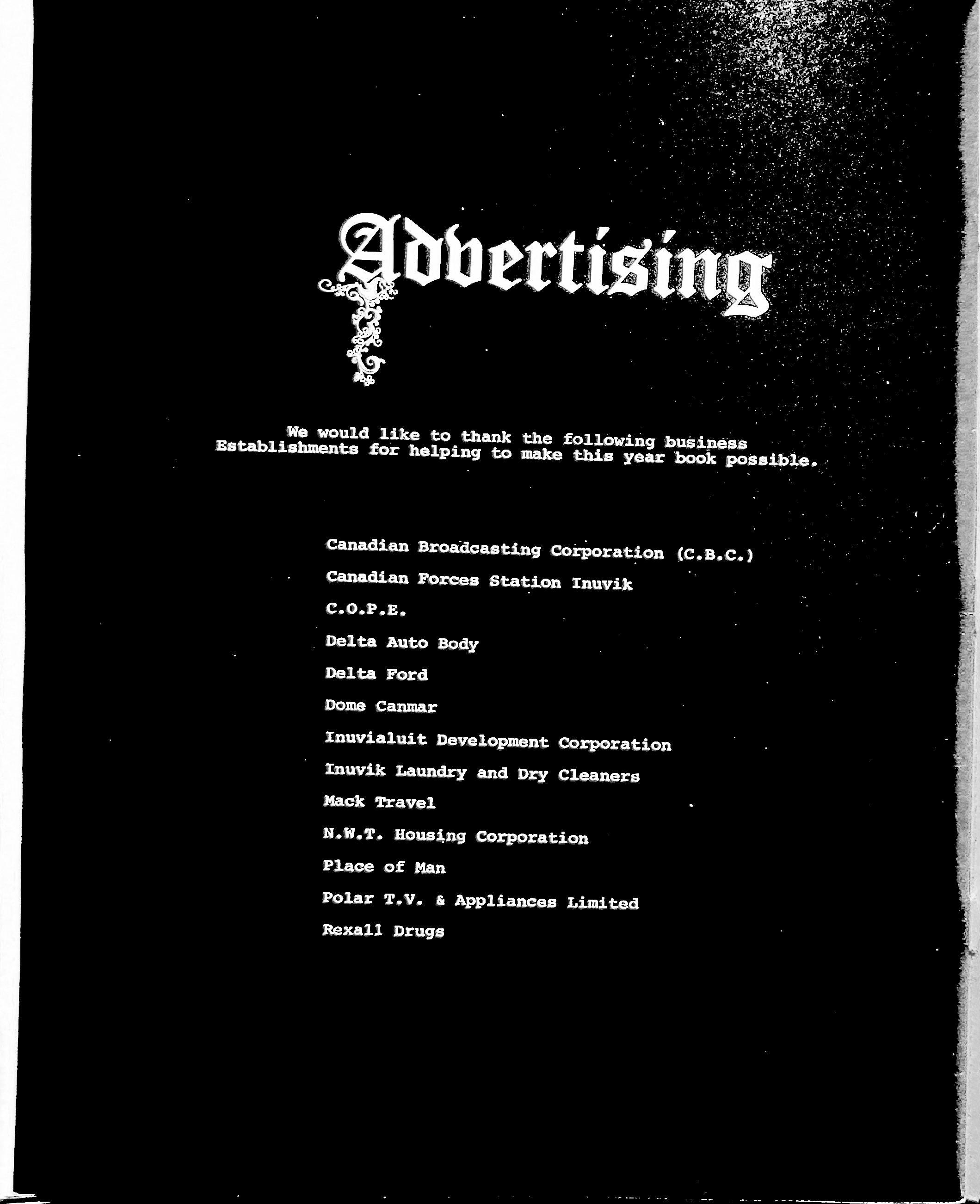 Advertising

We would like to thank the following business Establishments for helping to make this year book possible.

Canadian Broadcasting Corporation (C.B.C.)

Canadian Forces Station Inuvik

C.O.P.E.

Delta Auto Body

Delta Ford

Dome Canmar

Inuvialuit Development Corporation

Inuvik Laundry and Dry Cleaners

Mack Travel

N.W.T. Housing Corporation

Place of Man

Polar T.V. & Appliances Limited

Rexall Drugs